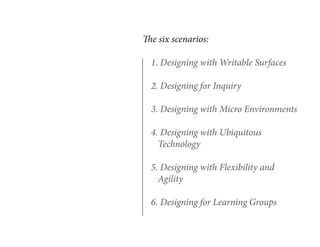 The six scenarios:

1. Designing with Writable Surfaces

2. Designing for Inquiry

3. Designing with Micro Environments

4. Designing with Ubiquitous Technology

5. Designing with Flexibility and Agility

6. Designing for Learning Groups